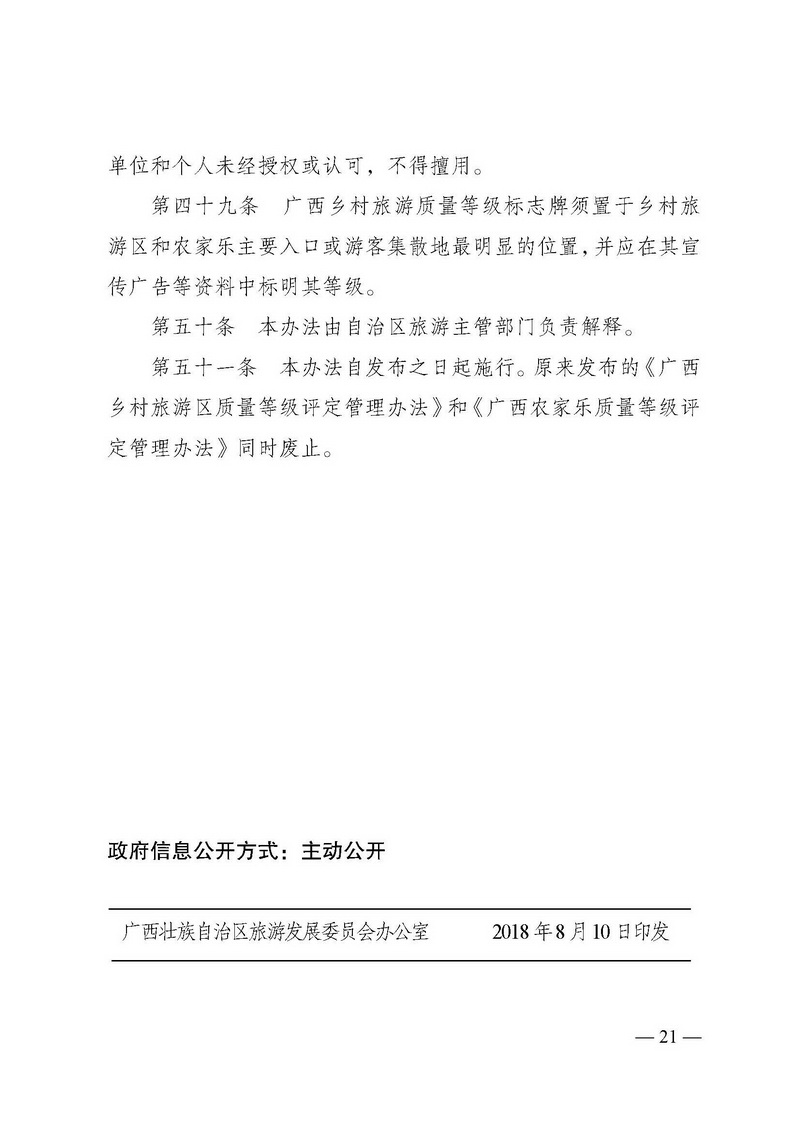 单位和个人未经授权或认可，不得擅用。

第四十九条　广西乡村旅游质量等级标志牌须置于乡村旅游区和农家乐主要入口或游客集散地最明显的位置，并应在其宣传广告等资料中标明其等级。

第五十条　本办法由自治区旅游主管部门负责解释。

第五十一条　本办法自发布之日起施行。原来发布的《广西乡村旅游区质量等级评定管理办法》和《广西农家乐质量等级评定管理办法》同时废止。

政府信息公开方式：主动公开

广西壮族自治区旅游发展委员会办公室　　2018年8月10日印发

— 21 —